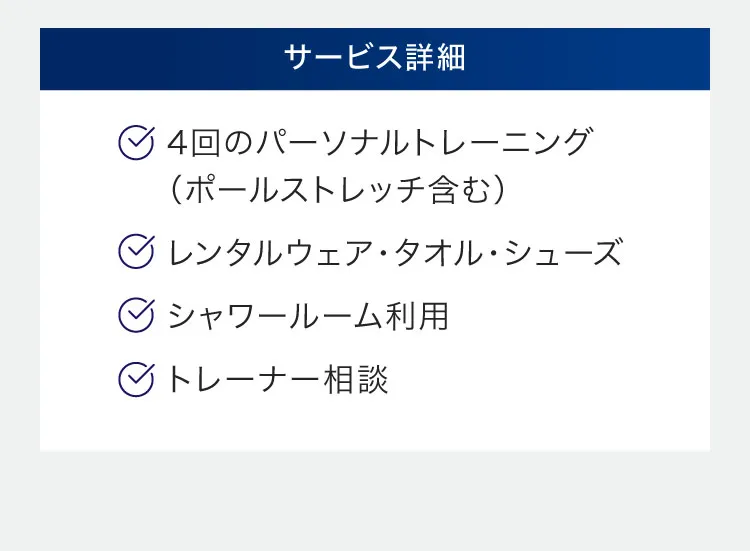 サービス詳細

4回のパーソナルトレーニング（ポールストレッチ含む）

レンタルウェア・タオル・シューズ

シャワールーム利用

トレーナー相談